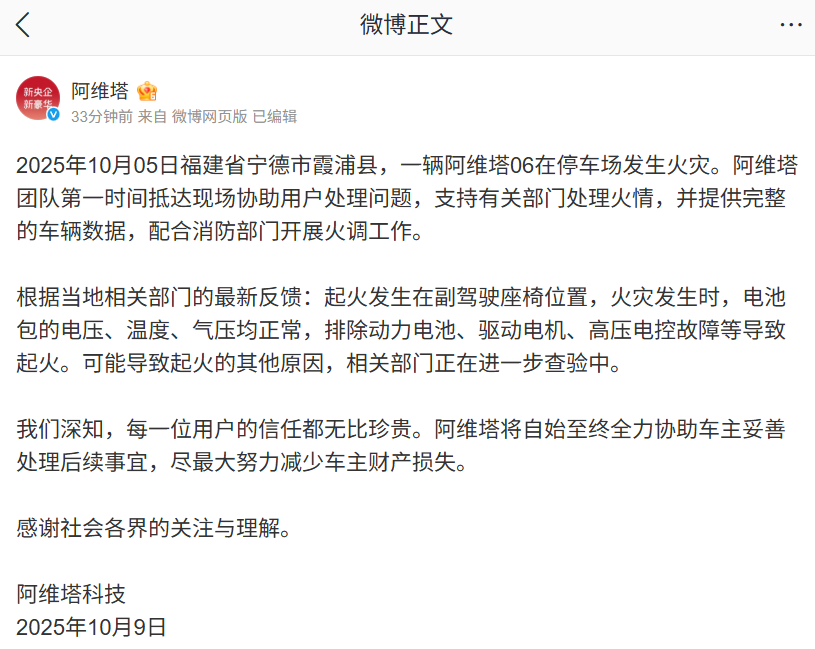 微博正文

新央企 新豪华

阿维塔
33分钟前 来自 微博网页版 已编辑

2025年10月05日福建省宁德市霞浦县，一辆阿维塔06在停车场发生火灾。阿维塔团队第一时间抵达现场协助用户处理问题，支持有关部门处理火情，并提供完整的车辆数据，配合消防部门开展火调工作。

根据当地相关部门的最新反馈：起火发生在副驾驶座椅位置，火灾发生时，电池包的电压、温度、气压均正常，排除动力电池、驱动电机、高压电控故障等导致起火。可能导致起火的其他原因，相关部门正在进一步查验中。

我们深知，每一位用户的信任都无比珍贵。阿维塔将自始至终全力协助车主妥善处理后续事宜，尽最大努力减少车主财产损失。

感谢社会各界的关注与理解。

阿维塔科技
2025年10月9日